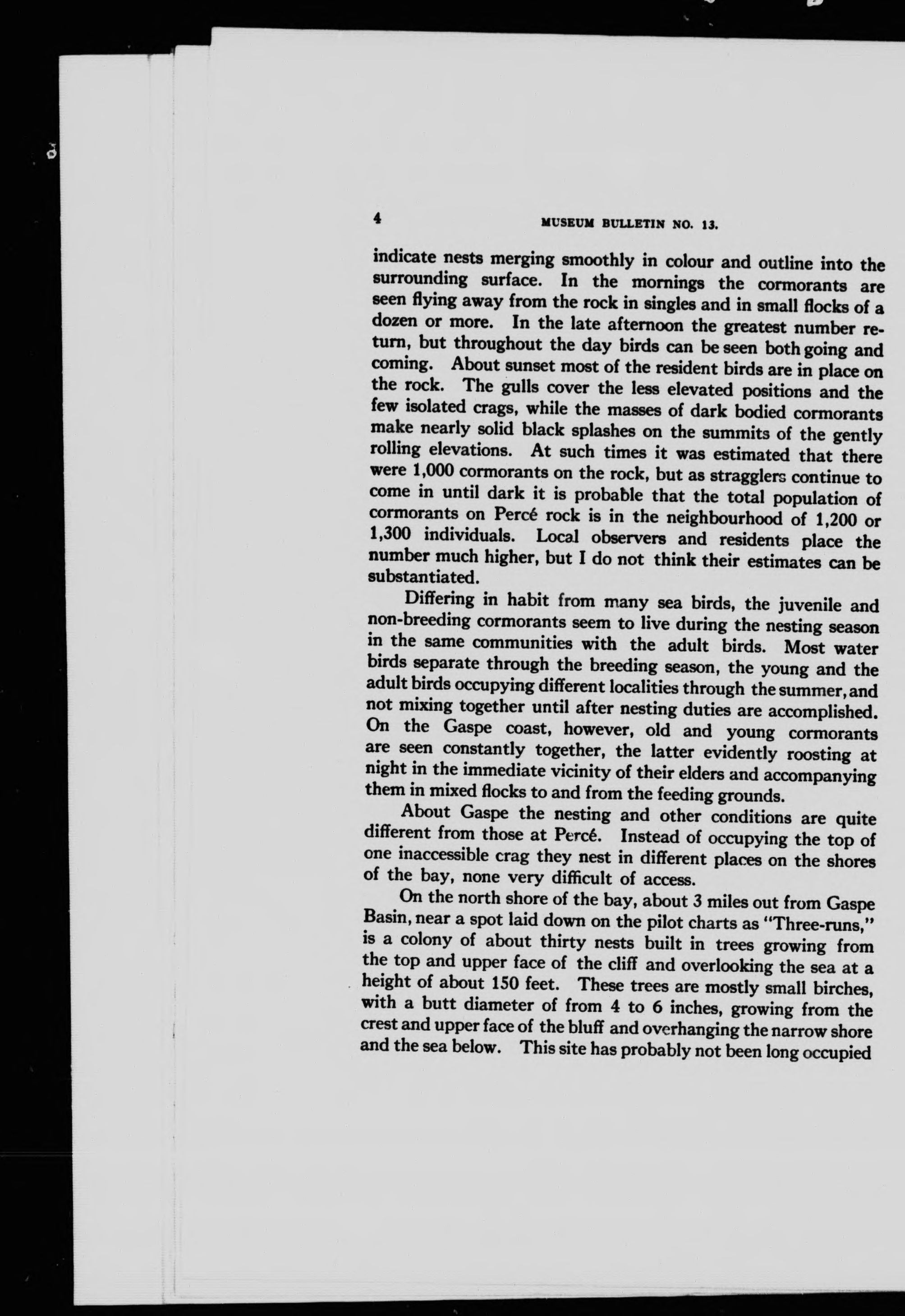 4 MUSEUM BULLETIN NO. 13.

indicate nests merging smoothly in colour and outline into the surrounding surface. In the mornings the cormorants are seen flying away from the rock in singles and in small flocks of a dozen or more. In the late afternoon the greatest number return, but throughout the day birds can be seen both going and coming. About sunset most of the resident birds are in place on the rock. The gulls cover the less elevated positions and the few isolated crags, while the masses of dark bodied cormorants make nearly solid black splashes on the summits of the gently rolling elevations. At such times it was estimated that there were 1,000 cormorants on the rock, but as stragglers continue to come in until dark it is probable that the total population of cormorants on Percé rock is in the neighbourhood of 1,200 or 1,300 individuals. Local observers and residents place the number much higher, but I do not think their estimates can be substantiated.

Differing in habit from many sea birds, the juvenile and non-breeding cormorants seem to live during the nesting season in the same communities with the adult birds. Most water birds separate through the breeding season, the young and the adult birds occupying different localities through the summer, and not mixing together until after nesting duties are accomplished. On the Gaspe coast, however, old and young cormorants are seen constantly together, the latter evidently roosting at night in the immediate vicinity of their elders and accompanying them in mixed flocks to and from the feeding grounds.

About Gaspe the nesting and other conditions are quite different from those at Percé. Instead of occupying the top of one inaccessible crag they nest in different places on the shores of the bay, none very difficult of access.

On the north shore of the bay, about 3 miles out from Gaspe Basin, near a spot laid down on the pilot charts as "Three-runs," is a colony of about thirty nests built in trees growing from the top and upper face of the cliff and overlooking the sea at a height of about 150 feet. These trees are mostly small birches, with a butt diameter of from 4 to 6 inches, growing from the crest and upper face of the bluff and overhanging the narrow shore and the sea below. This site has probably not been long occupied